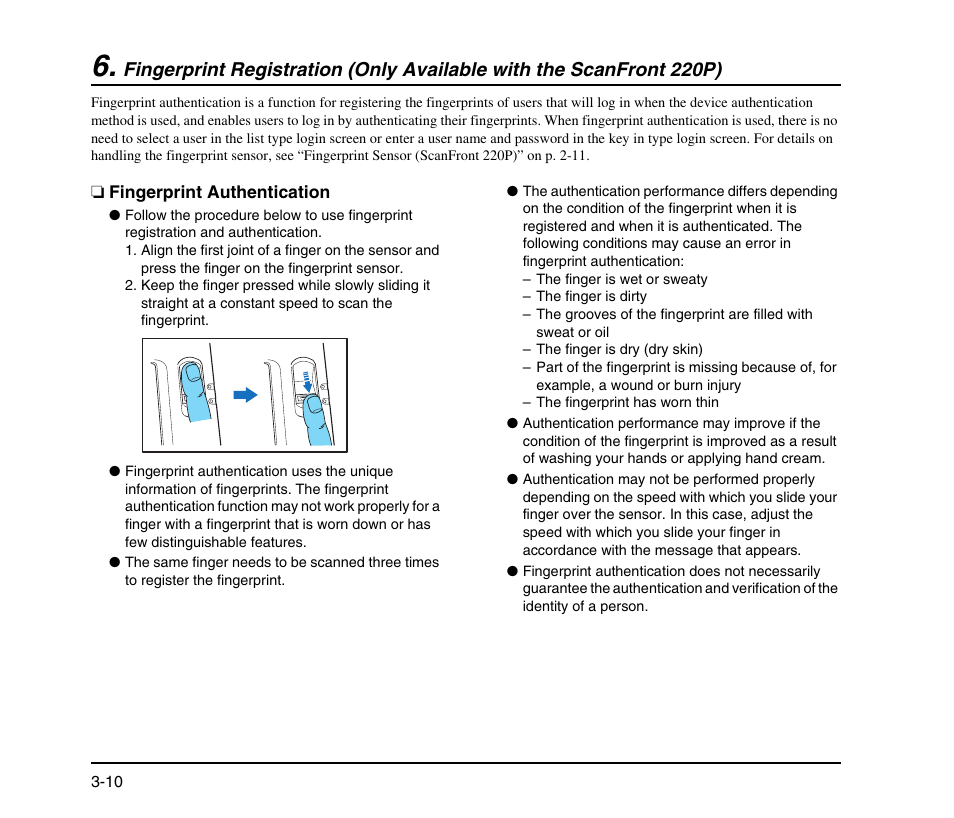 6. Fingerprint Registration (Only Available with the ScanFront 220P)

Fingerprint authentication is a function for registering the fingerprints of users that will log in when the device authentication method is used, and enables users to log in by authenticating their fingerprints. When fingerprint authentication is used, there is no need to select a user in the list type login screen or enter a user name and password in the key in type login screen. For details on handling the fingerprint sensor, see “Fingerprint Sensor (ScanFront 220P)” on p. 2-11.

❏ Fingerprint Authentication

● Follow the procedure below to use fingerprint registration and authentication.
1. Align the first joint of a finger on the sensor and press the finger on the fingerprint sensor.
2. Keep the finger pressed while slowly sliding it straight at a constant speed to scan the fingerprint.

● Fingerprint authentication uses the unique information of fingerprints. The fingerprint authentication function may not work properly for a finger with a fingerprint that is worn down or has few distinguishable features.
● The same finger needs to be scanned three times to register the fingerprint.

● The authentication performance differs depending on the condition of the fingerprint when it is registered and when it is authenticated. The following conditions may cause an error in fingerprint authentication:
– The finger is wet or sweaty
– The finger is dirty
– The grooves of the fingerprint are filled with sweat or oil
– The finger is dry (dry skin)
– Part of the fingerprint is missing because of, for example, a wound or burn injury
– The fingerprint has worn thin
● Authentication performance may improve if the condition of the fingerprint is improved as a result of washing your hands or applying hand cream.
● Authentication may not be performed properly depending on the speed with which you slide your finger over the sensor. In this case, adjust the speed with which you slide your finger in accordance with the message that appears.
● Fingerprint authentication does not necessarily guarantee the authentication and verification of the identity of a person.

3-10